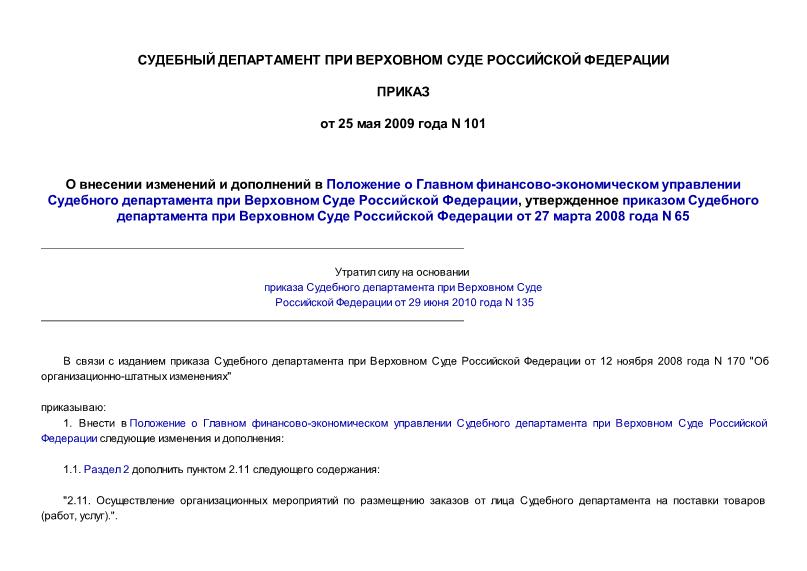 СУДЕБНЫЙ ДЕПАРТАМЕНТ ПРИ ВЕРХОВНОМ СУДЕ РОССИЙСКОЙ ФЕДЕРАЦИИ

ПРИКАЗ

от 25 мая 2009 года N 101

О внесении изменений и дополнений в Положение о Главном финансово-экономическом управлении Судебного департамента при Верховном Суде Российской Федерации, утвержденное приказом Судебного департамента при Верховном Суде Российской Федерации от 27 марта 2008 года N 65

Утратил силу на основании приказа Судебного департамента при Верховном Суде Российской Федерации от 29 июня 2010 года N 135

В связи с изданием приказа Судебного департамента при Верховном Суде Российской Федерации от 12 ноября 2008 года N 170 "Об организационно-штатных изменениях"

приказываю:

1. Внести в Положение о Главном финансово-экономическом управлении Судебного департамента при Верховном Суде Российской Федерации следующие изменения и дополнения:

1.1. Раздел 2 дополнить пунктом 2.11 следующего содержания:

"2.11. Осуществление организационных мероприятий по размещению заказов от лица Судебного департамента на поставки товаров (работ, услуг).".